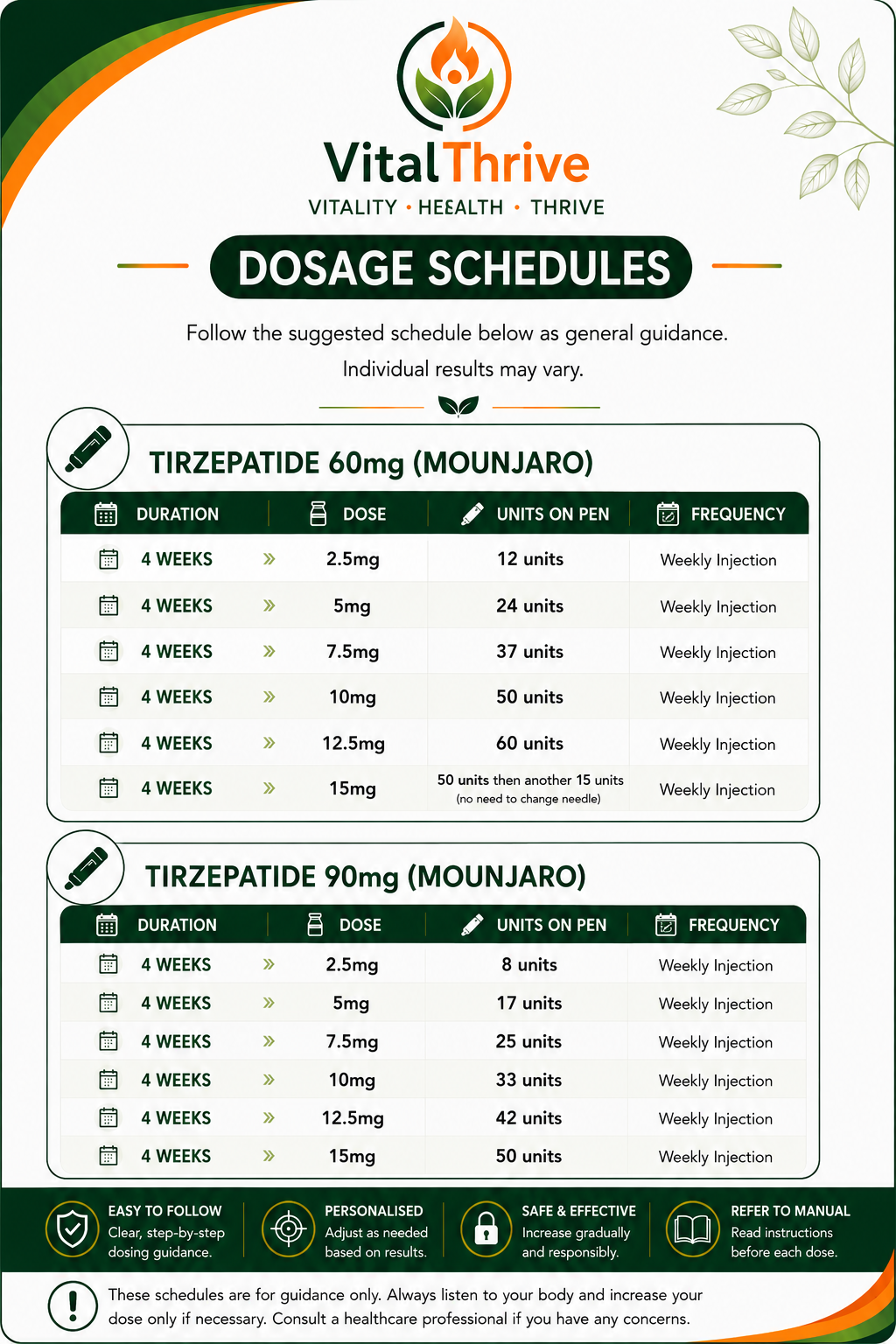 VitalThrive

VITALITY • HEEALTH • THRIVE

DOSAGE SCHEDULES

Follow the suggested schedule below as general guidance. Individual results may vary.

TIRZEPATIDE 60mg (MOUNJARO)

| DURATION | DOSE | UNITS ON PEN | FREQUENCY |
|---|---|---|---|
| 4 WEEKS » | 2.5mg | 12 units | Weekly Injection |
| 4 WEEKS » | 5mg | 24 units | Weekly Injection |
| 4 WEEKS » | 7.5mg | 37 units | Weekly Injection |
| 4 WEEKS » | 10mg | 50 units | Weekly Injection |
| 4 WEEKS » | 12.5mg | 60 units | Weekly Injection |
| 4 WEEKS » | 15mg | 50 units then another 15 units (no need to change needle) | Weekly Injection |

TIRZEPATIDE 90mg (MOUNJARO)

| DURATION | DOSE | UNITS ON PEN | FREQUENCY |
|---|---|---|---|
| 4 WEEKS » | 2.5mg | 8 units | Weekly Injection |
| 4 WEEKS » | 5mg | 17 units | Weekly Injection |
| 4 WEEKS » | 7.5mg | 25 units | Weekly Injection |
| 4 WEEKS » | 10mg | 33 units | Weekly Injection |
| 4 WEEKS » | 12.5mg | 42 units | Weekly Injection |
| 4 WEEKS » | 15mg | 50 units | Weekly Injection |

EASY TO FOLLOW
Clear, step-by-step dosing guidance.

PERSONALISED
Adjust as needed based on results.

SAFE & EFFECTIVE
Increase gradually and responsibly.

REFER TO MANUAL
Read instructions before each dose.

These schedules are for guidance only. Always listen to your body and increase your dose only if necessary. Consult a healthcare professional if you have any concerns.